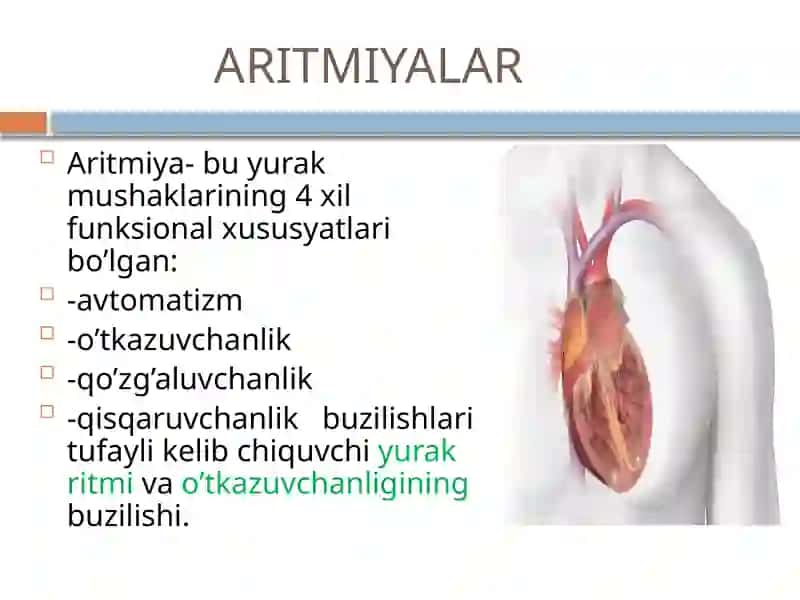 ARITMIYALAR

Aritmiya- bu yurak mushaklarining 4 xil funksional xususyatlari bo’lgan:

-avtomatizm

-o’tkazuvchanlik

-qo’zg’aluvchanlik

-qisqaruvchanlik buzilishlari tufayli kelib chiquvchi yurak ritmi va o’tkazuvchanligining buzilishi.